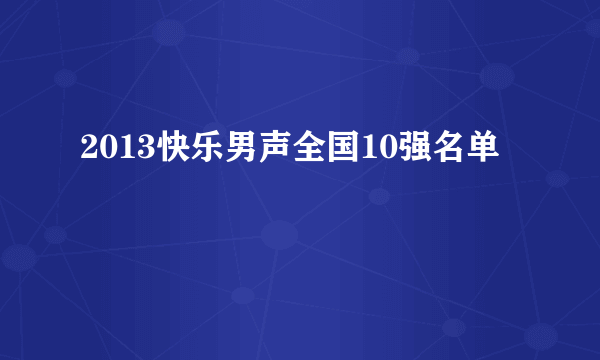 2013快乐男声全国10强名单